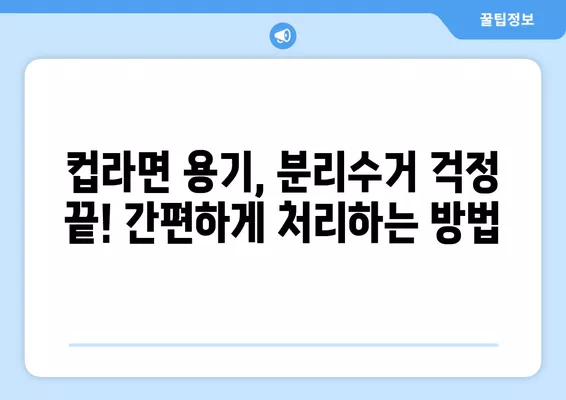 꿀팁정보

컵라면 용기, 분리수거 걱정 끝! 간편하게 처리하는 방법